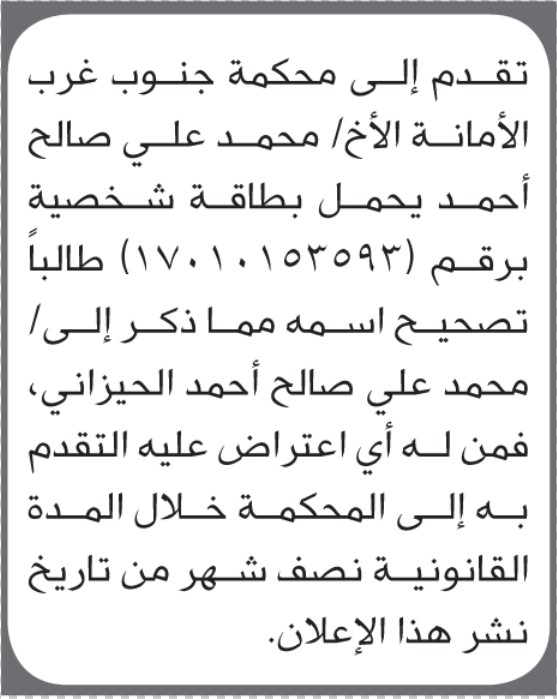 تقدم إلى محكمة جنوب غرب الأمانة الأخ/ محمد علي صالح أحمد يحمل بطاقة شخصية برقم (١٧٠١٠١٥٣٥٩٣) طالباً تصحيح اسمه مما ذكر إلى/ محمد علي صالح أحمد الحيزاني، فمن له أي اعتراض عليه التقدم به إلى المحكمة خلال المدة القانونية نصف شهر من تاريخ نشر هذا الإعلان.